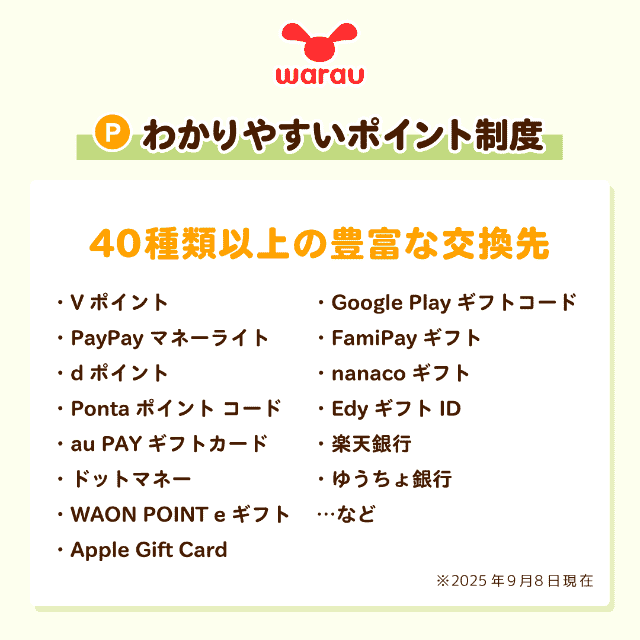 warau

P わかりやすいポイント制度

40種類以上の豊富な交換先

・V ポイント
・PayPay マネーライト
・d ポイント
・Ponta ポイント コード
・au PAY ギフトカード
・ドットマネー
・WAON POINT e ギフト
・Apple Gift Card

・Google Play ギフトコード
・FamiPay ギフト
・nanaco ギフト
・Edy ギフト ID
・楽天銀行
・ゆうちょ銀行
…など

※2025 年 9 月 8 日現在